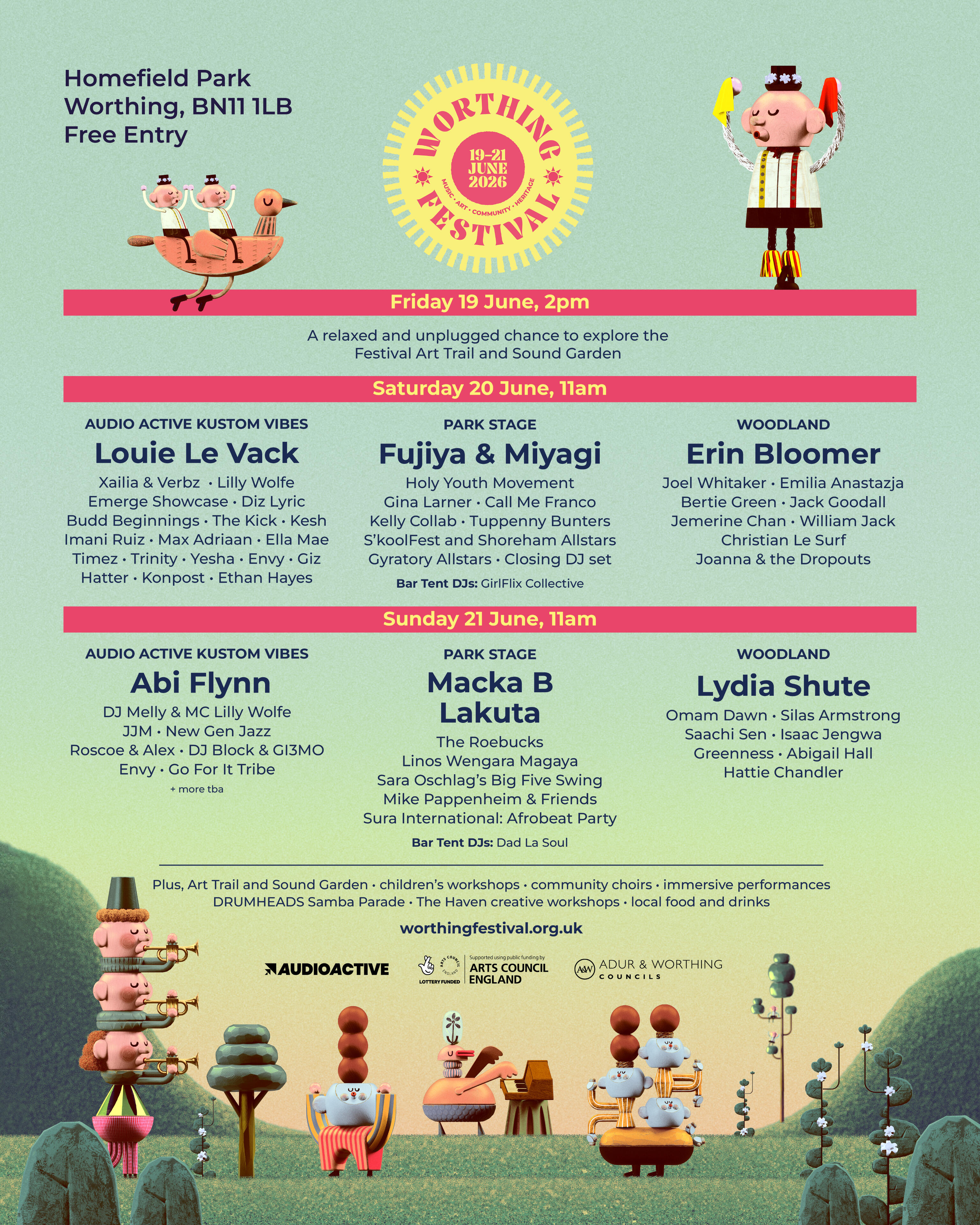 Homefield Park
Worthing, BN11 1LB
Free Entry

WORTHING FESTIVAL
19-21 JUNE 2026
MUSIC • ART • COMMUNITY • HERITAGE

Friday 19 June, 2pm

A relaxed and unplugged chance to explore the Festival Art Trail and Sound Garden

Saturday 20 June, 11am

AUDIO ACTIVE KUSTOM VIBES
Louie Le Vack
Xailia & Verbz • Lilly Wolfe
Emerge Showcase • Diz Lyric
Budd Beginnings • The Kick • Kesh
Imani Ruiz • Max Adriaan • Ella Mae
Timez • Trinity • Yesha • Envy • Giz
Hatter • Konpost • Ethan Hayes

PARK STAGE
Fujiya & Miyagi
Holy Youth Movement
Gina Larner • Call Me Franco
Kelly Collab • Tuppenny Bunters
S'koolFest and Shoreham Allstars
Gyratory Allstars • Closing DJ set
Bar Tent DJs: GirlFlix Collective

WOODLAND
Erin Bloomer
Joel Whitaker • Emilia Anastazja
Bertie Green • Jack Goodall
Jemerine Chan • William Jack
Christian Le Surf
Joanna & the Dropouts

Sunday 21 June, 11am

AUDIO ACTIVE KUSTOM VIBES
Abi Flynn
DJ Melly & MC Lilly Wolfe
JJM • New Gen Jazz
Roscoe & Alex • DJ Block & GI3MO
Envy • Go For It Tribe
+ more tba

PARK STAGE
Macka B
Lakuta
The Roebucks
Linos Wengara Magaya
Sara Oschlag's Big Five Swing
Mike Pappenheim & Friends
Sura International: Afrobeat Party
Bar Tent DJs: Dad La Soul

WOODLAND
Lydia Shute
Omam Dawn • Silas Armstrong
Saachi Sen • Isaac Jengwa
Greenness • Abigail Hall
Hattie Chandler

Plus, Art Trail and Sound Garden • children's workshops • community choirs • immersive performances
DRUMHEADS Samba Parade • The Haven creative workshops • local food and drinks

worthingfestival.org.uk

AUDIOACTIVE
ARTS COUNCIL ENGLAND LOTTERY FUNDED
Supported using public funding by ARTS COUNCIL ENGLAND
A&W ADUR & WORTHING COUNCILS